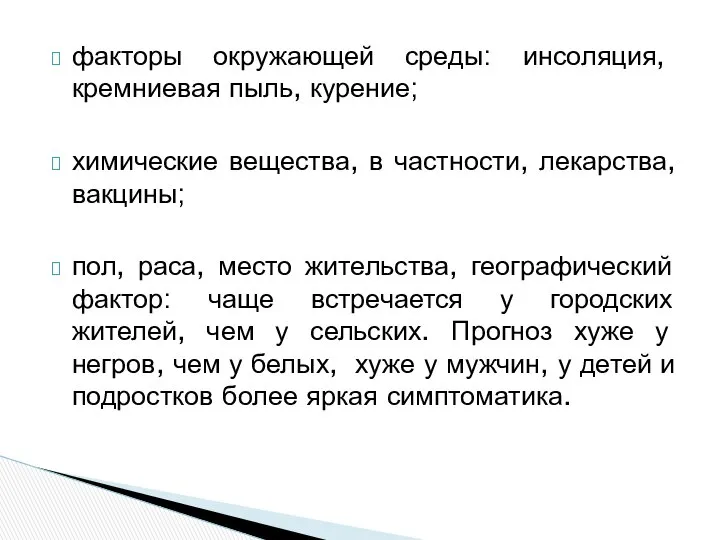 факторы окружающей среды: инсоляция, кремниевая пыль, курение;

химические вещества, в частности, лекарства, вакцины;

пол, раса, место жительства, географический фактор: чаще встречается у городских жителей, чем у сельских. Прогноз хуже у негров, чем у белых, хуже у мужчин, у детей и подростков более яркая симптоматика.